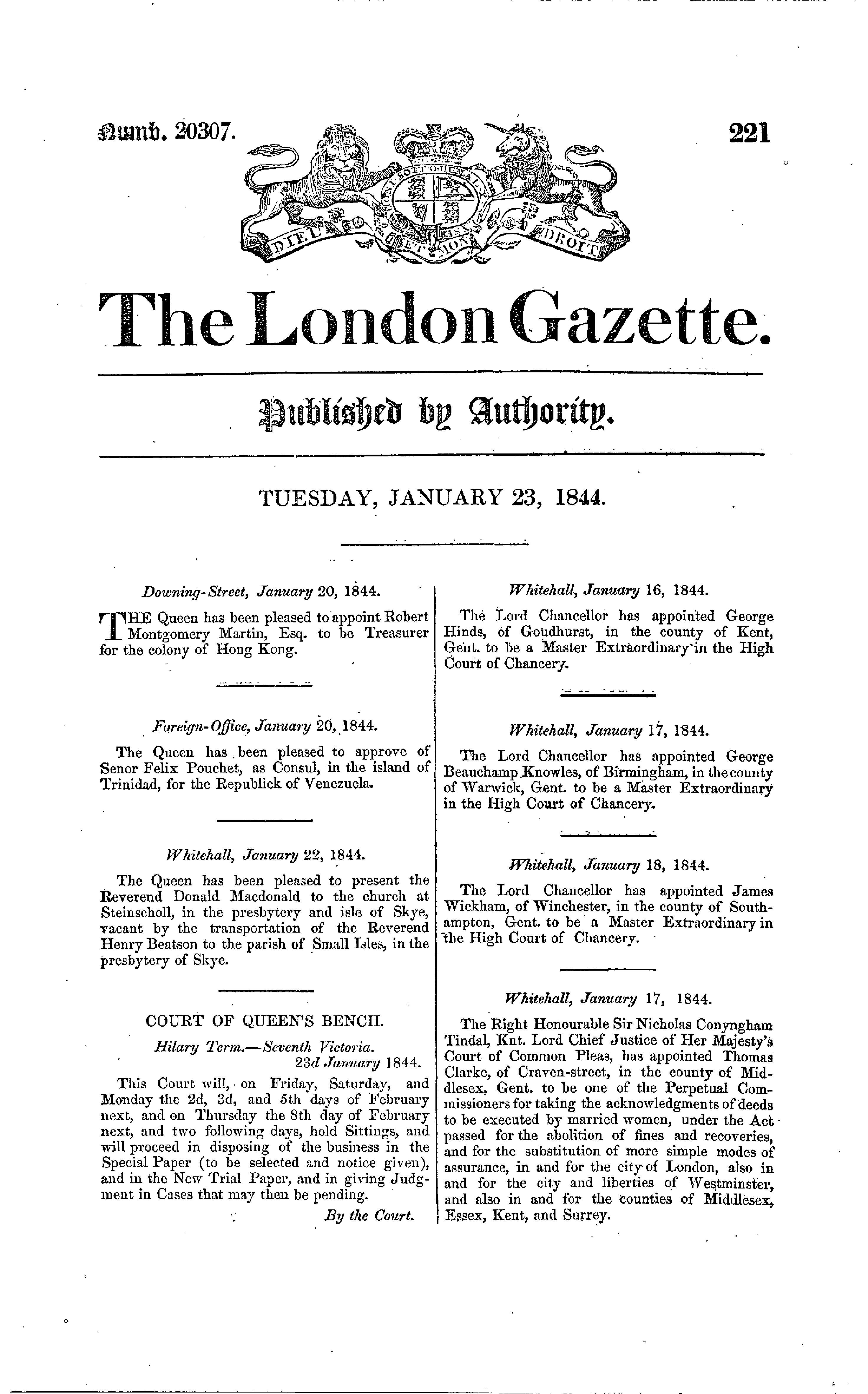 Numb. 20307.

221

DIEU ET MON DROIT

The London Gazette.

Published by Authority.

TUESDAY, JANUARY 23, 1844.

Downing-Street, January 20, 1844.

THE Queen has been pleased to appoint Robert Montgomery Martin, Esq. to be Treasurer for the colony of Hong Kong.

Foreign-Office, January 20, 1844.

The Queen has been pleased to approve of Senor Felix Pouchet, as Consul, in the island of Trinidad, for the Republick of Venezuela.

Whitehall, January 22, 1844.

The Queen has been pleased to present the Reverend Donald Macdonald to the church at Steinscholl, in the presbytery and isle of Skye, vacant by the transportation of the Reverend Henry Beatson to the parish of Small Isles, in the presbytery of Skye.

COURT OF QUEEN'S BENCH.

Hilary Term.—Seventh Victoria.
23d January 1844.

This Court will, on Friday, Saturday, and Monday the 2d, 3d, and 5th days of February next, and on Thursday the 8th day of February next, and two following days, hold Sittings, and will proceed in disposing of the business in the Special Paper (to be selected and notice given), and in the New Trial Paper, and in giving Judgment in Cases that may then be pending.

By the Court.

Whitehall, January 16, 1844.

The Lord Chancellor has appointed George Hinds, of Goudhurst, in the county of Kent, Gent. to be a Master Extraordinary in the High Court of Chancery.

Whitehall, January 17, 1844.

The Lord Chancellor has appointed George Beauchamp Knowles, of Birmingham, in the county of Warwick, Gent. to be a Master Extraordinary in the High Court of Chancery.

Whitehall, January 18, 1844.

The Lord Chancellor has appointed James Wickham, of Winchester, in the county of Southampton, Gent. to be a Master Extraordinary in the High Court of Chancery.

Whitehall, January 17, 1844.

The Right Honourable Sir Nicholas Conyngham Tindal, Knt. Lord Chief Justice of Her Majesty's Court of Common Pleas, has appointed Thomas Clarke, of Craven-street, in the county of Middlesex, Gent. to be one of the Perpetual Commissioners for taking the acknowledgments of deeds to be executed by married women, under the Act passed for the abolition of fines and recoveries, and for the substitution of more simple modes of assurance, in and for the city of London, also in and for the city and liberties of Westminster, and also in and for the counties of Middlesex, Essex, Kent, and Surrey.